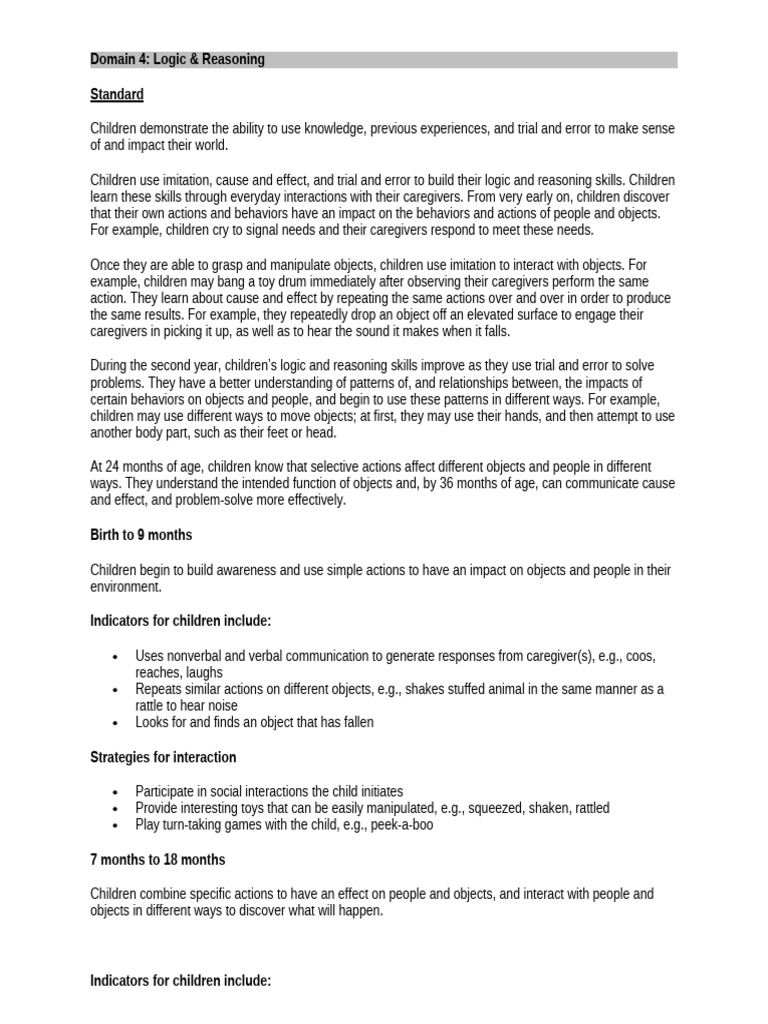 Domain 4: Logic & Reasoning

Standard

Children demonstrate the ability to use knowledge, previous experiences, and trial and error to make sense of and impact their world.

Children use imitation, cause and effect, and trial and error to build their logic and reasoning skills. Children learn these skills through everyday interactions with their caregivers. From very early on, children discover that their own actions and behaviors have an impact on the behaviors and actions of people and objects. For example, children cry to signal needs and their caregivers respond to meet these needs.

Once they are able to grasp and manipulate objects, children use imitation to interact with objects. For example, children may bang a toy drum immediately after observing their caregivers perform the same action. They learn about cause and effect by repeating the same actions over and over in order to produce the same results. For example, they repeatedly drop an object off an elevated surface to engage their caregivers in picking it up, as well as to hear the sound it makes when it falls.

During the second year, children's logic and reasoning skills improve as they use trial and error to solve problems. They have a better understanding of patterns of, and relationships between, the impacts of certain behaviors on objects and people, and begin to use these patterns in different ways. For example, children may use different ways to move objects; at first, they may use their hands, and then attempt to use another body part, such as their feet or head.

At 24 months of age, children know that selective actions affect different objects and people in different ways. They understand the intended function of objects and, by 36 months of age, can communicate cause and effect, and problem-solve more effectively.

Birth to 9 months

Children begin to build awareness and use simple actions to have an impact on objects and people in their environment.

Indicators for children include:

• Uses nonverbal and verbal communication to generate responses from caregiver(s), e.g., coos, reaches, laughs
• Repeats similar actions on different objects, e.g., shakes stuffed animal in the same manner as a rattle to hear noise
• Looks for and finds an object that has fallen

Strategies for interaction

• Participate in social interactions the child initiates
• Provide interesting toys that can be easily manipulated, e.g., squeezed, shaken, rattled
• Play turn-taking games with the child, e.g., peek-a-boo

7 months to 18 months

Children combine specific actions to have an effect on people and objects, and interact with people and objects in different ways to discover what will happen.

Indicators for children include: